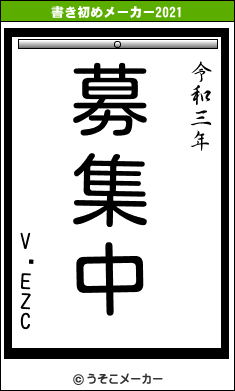 書き初めメーカー2021

令和三年

募集中

V・EZC

© うそこメーカー